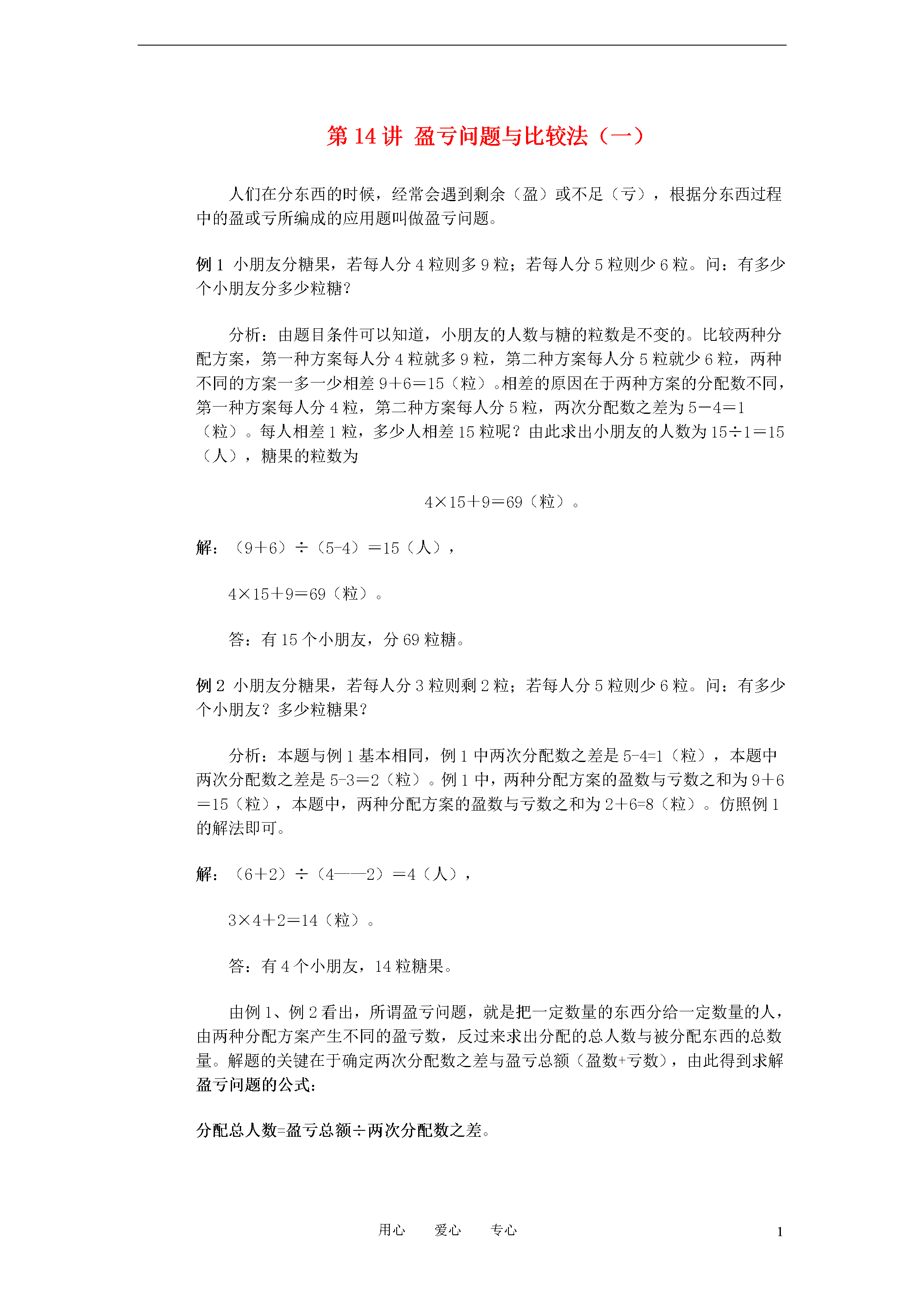 第 14 讲 盈亏问题与比较法（一）

人们在分东西的时候，经常会遇到剩余（盈）或不足（亏），根据分东西过程中的盈或亏所编成的应用题叫做盈亏问题。

例 1 小朋友分糖果，若每人分 4 粒则多 9 粒；若每人分 5 粒则少 6 粒。问：有多少个小朋友分多少粒糖？

分析：由题目条件可以知道，小朋友的人数与糖的粒数是不变的。比较两种分配方案，第一种方案每人分 4 粒就多 9 粒，第二种方案每人分 5 粒就少 6 粒，两种不同的方案一多一少相差 9＋6＝15（粒）。相差的原因在于两种方案的分配数不同，第一种方案每人分 4 粒，第二种方案每人分 5 粒，两次分配数之差为 5－4＝1（粒）。每人相差 1 粒，多少人相差 15 粒呢？由此求出小朋友的人数为 15÷1＝15（人），糖果的粒数为

4×15＋9＝69（粒）。

解：（9＋6）÷（5-4）＝15（人），

4×15＋9＝69（粒）。

答：有 15 个小朋友，分 69 粒糖。

例 2 小朋友分糖果，若每人分 3 粒则剩 2 粒；若每人分 5 粒则少 6 粒。问：有多少个小朋友？多少粒糖果？

分析：本题与例 1 基本相同，例 1 中两次分配数之差是 5-4=1（粒），本题中两次分配数之差是 5-3＝2（粒）。例 1 中，两种分配方案的盈数与亏数之和为 9＋6＝15（粒），本题中，两种分配方案的盈数与亏数之和为 2＋6=8（粒）。仿照例 1 的解法即可。

解：（6＋2）÷（4——2）＝4（人），

3×4＋2=14（粒）。

答：有 4 个小朋友，14 粒糖果。

由例 1、例 2 看出，所谓盈亏问题，就是把一定数量的东西分给一定数量的人，由两种分配方案产生不同的盈亏数，反过来求出分配的总人数与被分配东西的总数量。解题的关键在于确定两次分配数之差与盈亏总额（盈数+亏数），由此得到求解盈亏问题的公式：

分配总人数=盈亏总额÷两次分配数之差。

用心 爱心 专心 1